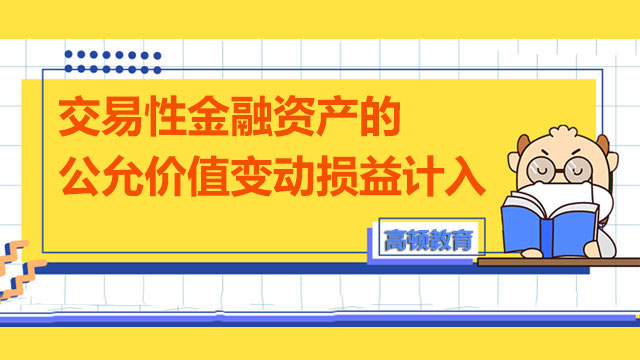 交易性金融资产的
公允价值变动损益计入

高顿教育